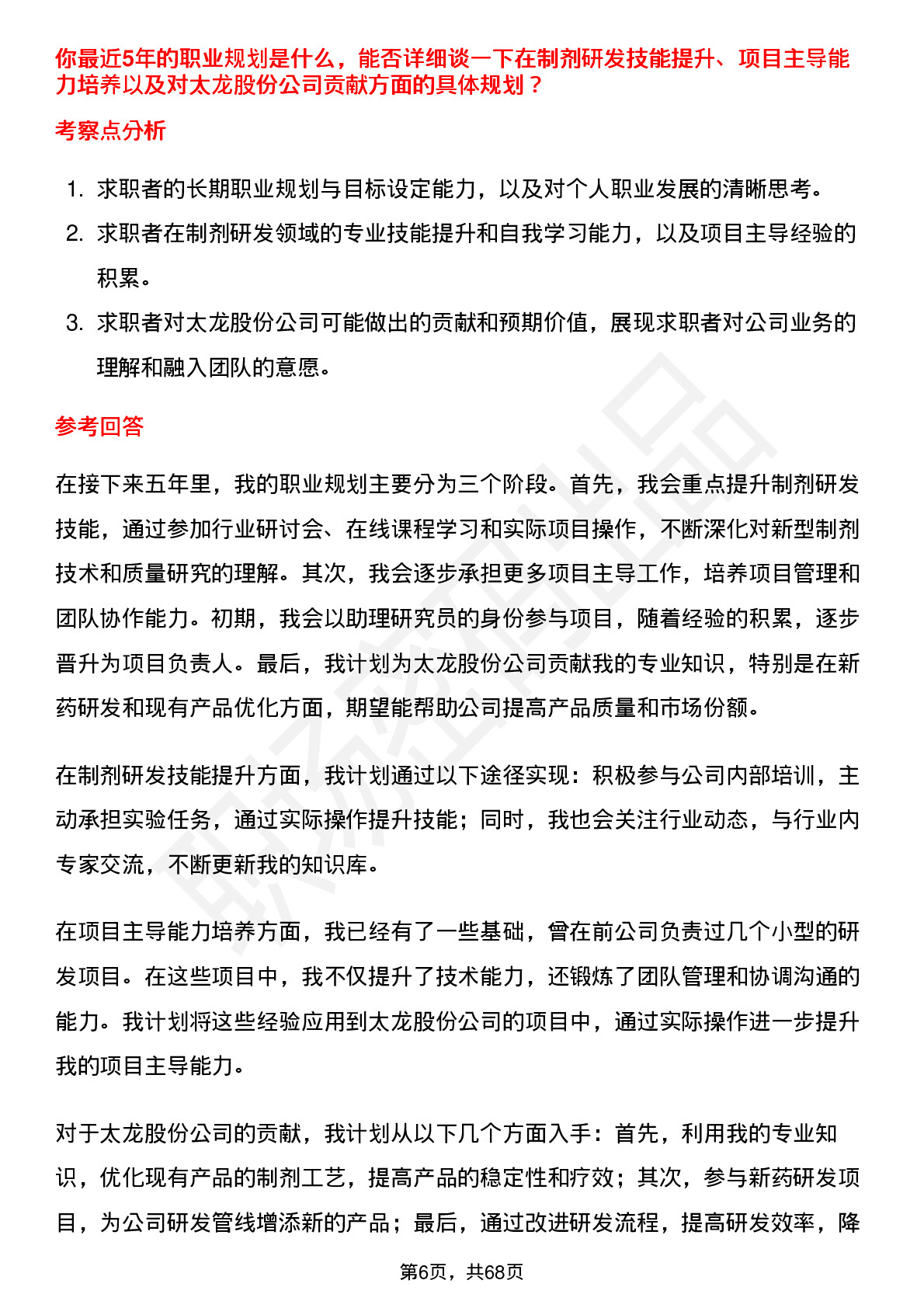 你最近5年的职业规划是什么，能否详细谈一下在制剂研发技能提升、项目主导能力培养以及对太龙股份公司贡献方面的具体规划？

考察点分析

1. 求职者的长期职业规划与目标设定能力，以及对个人职业发展的清晰思考。
2. 求职者在制剂研发领域的专业技能提升和自我学习能力，以及项目主导经验的积累。
3. 求职者对太龙股份公司可能做出的贡献和预期价值，展现求职者对公司业务的理解和融入团队的意愿。

参考回答

在接下来五年里，我的职业规划主要分为三个阶段。首先，我会重点提升制剂研发技能，通过参加行业研讨会、在线课程学习和实际项目操作，不断深化对新型制剂技术和质量研究的理解。其次，我会逐步承担更多项目主导工作，培养项目管理和团队协作能力。初期，我会以助理研究员的身份参与项目，随着经验的积累，逐步晋升为项目负责人。最后，我计划为太龙股份公司贡献我的专业知识，特别是在新药研发和现有产品优化方面，期望能帮助公司提高产品质量和市场份额。

在制剂研发技能提升方面，我计划通过以下途径实现：积极参与公司内部培训，主动承担实验任务，通过实际操作提升技能；同时，我也会关注行业动态，与行业内专家交流，不断更新我的知识库。

在项目主导能力培养方面，我已经有了一些基础，曾在前公司负责过几个小型的研发项目。在这些项目中，我不仅提升了技术能力，还锻炼了团队管理和协调沟通的能力。我计划将这些经验应用到太龙股份公司的项目中，通过实际操作进一步提升我的项目主导能力。

对于太龙股份公司的贡献，我计划从以下几个方面入手：首先，利用我的专业知识，优化现有产品的制剂工艺，提高产品的稳定性和疗效；其次，参与新药研发项目，为公司研发管线增添新的产品；最后，通过改进研发流程，提高研发效率，降

第6页，共68页